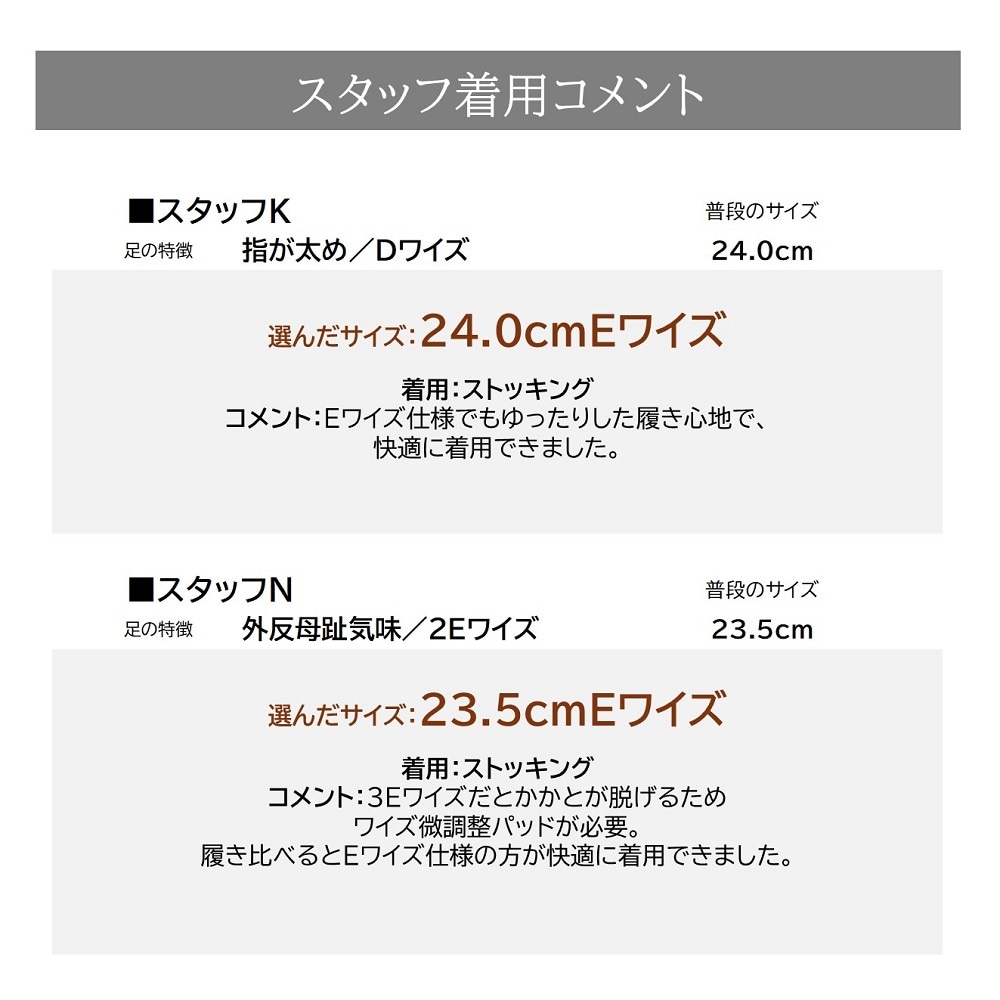 スタッフ着用コメント

■スタッフK
普段のサイズ
足の特徴 指が太め／Dワイズ
24.0cm

選んだサイズ:24.0cmEワイズ

着用:ストッキング
コメント:Eワイズ仕様でもゆったりした履き心地で、
快適に着用できました。

■スタッフN
普段のサイズ
足の特徴 外反母趾気味／2Eワイズ
23.5cm

選んだサイズ:23.5cmEワイズ

着用:ストッキング
コメント:3Eワイズだとかかとが脱げるため
ワイズ微調整パッドが必要。
履き比べるとEワイズ仕様の方が快適に着用できました。